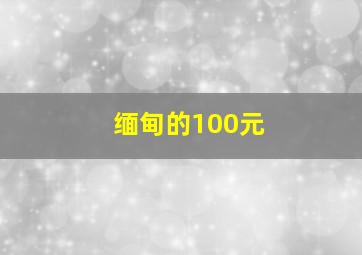 缅甸的100元